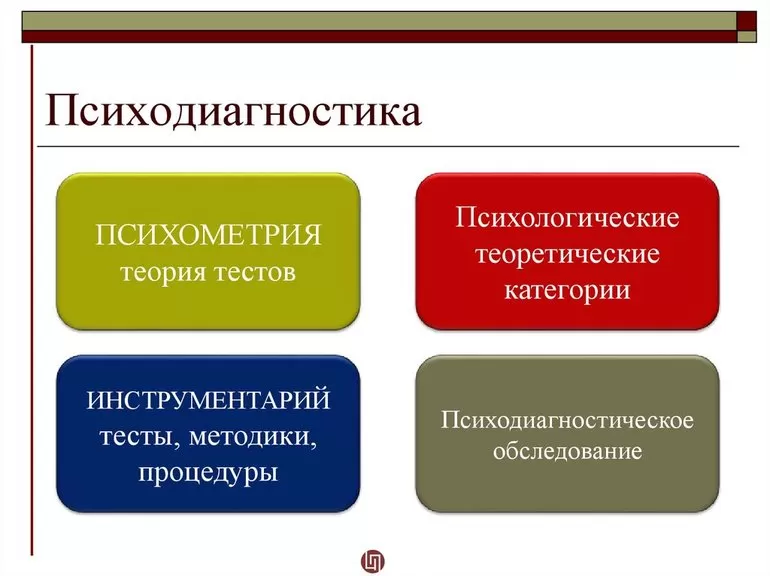 Психодиагностика

ПСИХОМЕТРИЯ
теория тестов

Психологические теоретические категории

ИНСТРУМЕНТАРИЙ
тесты, методики, процедуры

Психодиагностическое обследование